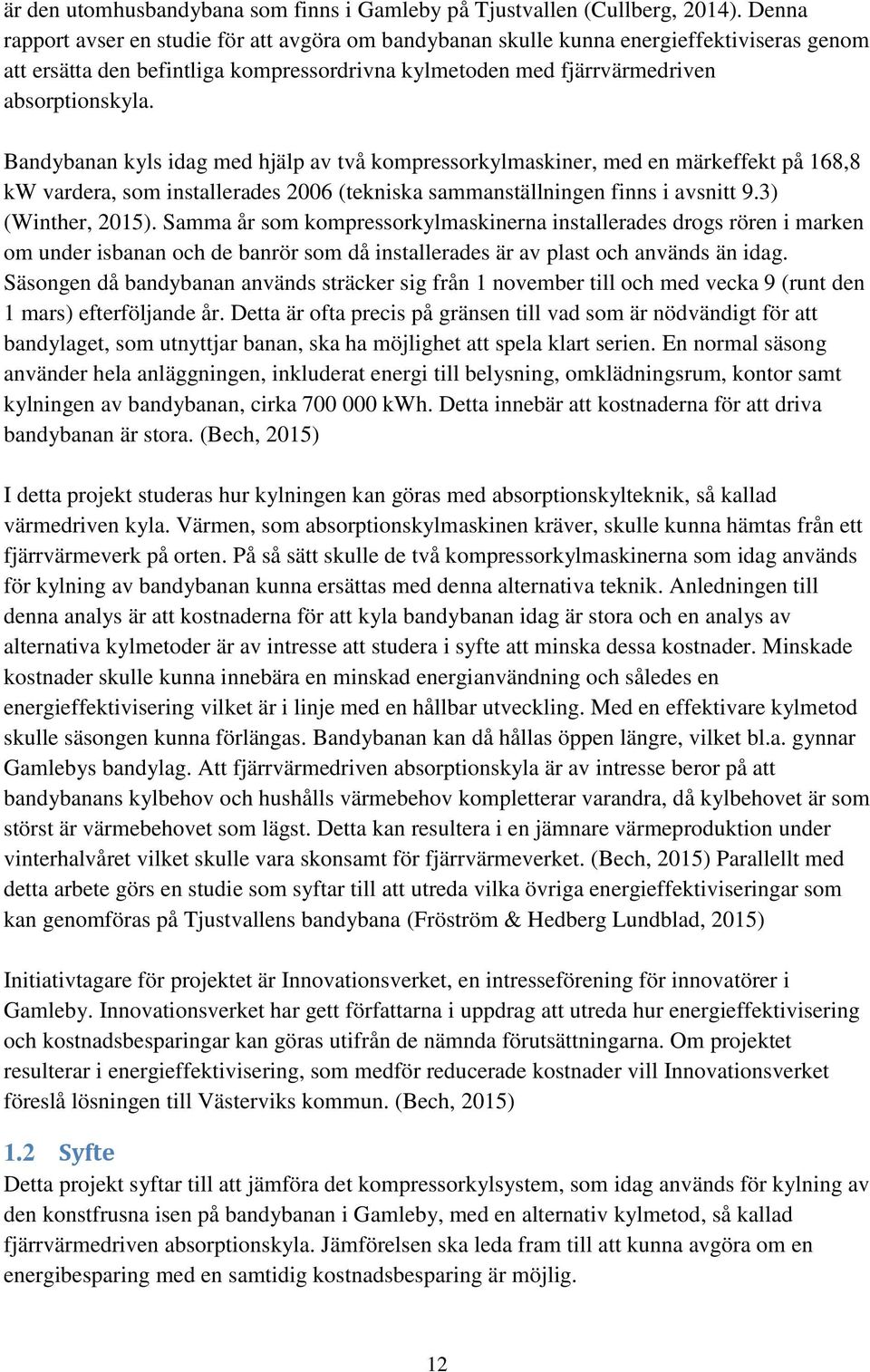 är den utomhusbandybana som finns i Gamleby på Tjustvallen (Cullberg, 2014). Denna rapport avser en studie för att avgöra om bandybanan skulle kunna energieffektiviseras genom att ersätta den befintliga kompressordrivna kylmetoden med fjärrvärmedriven absorptionskyla.

Bandybanan kyls idag med hjälp av två kompressorkylmaskiner, med en märkeffekt på 168,8 kW vardera, som installerades 2006 (tekniska sammanställningen finns i avsnitt 9.3) (Winther, 2015). Samma år som kompressorkylmaskinerna installerades drogs rören i marken om under isbanan och de banrör som då installerades är av plast och används än idag. Säsongen då bandybanan används sträcker sig från 1 november till och med vecka 9 (runt den 1 mars) efterföljande år. Detta är ofta precis på gränsen till vad som är nödvändigt för att bandylaget, som utnyttjar banan, ska ha möjlighet att spela klart serien. En normal säsong använder hela anläggningen, inkluderat energi till belysning, omklädningsrum, kontor samt kylningen av bandybanan, cirka 700 000 kWh. Detta innebär att kostnaderna för att driva bandybanan är stora. (Bech, 2015)

I detta projekt studeras hur kylningen kan göras med absorptionskylteknik, så kallad värmedriven kyla. Värmen, som absorptionskylmaskinen kräver, skulle kunna hämtas från ett fjärrvärmeverk på orten. På så sätt skulle de två kompressorkylmaskinerna som idag används för kylning av bandybanan kunna ersättas med denna alternativa teknik. Anledningen till denna analys är att kostnaderna för att kyla bandybanan idag är stora och en analys av alternativa kylmetoder är av intresse att studera i syfte att minska dessa kostnader. Minskade kostnader skulle kunna innebära en minskad energianvändning och således en energieffektivisering vilket är i linje med en hållbar utveckling. Med en effektivare kylmetod skulle säsongen kunna förlängas. Bandybanan kan då hållas öppen längre, vilket bl.a. gynnar Gamlebys bandylag. Att fjärrvärmedriven absorptionskyla är av intresse beror på att bandybanans kylbehov och hushålls värmebehov kompletterar varandra, då kylbehovet är som störst är värmebehovet som lägst. Detta kan resultera i en jämnare värmeproduktion under vinterhalvåret vilket skulle vara skonsamt för fjärrvärmeverket. (Bech, 2015) Parallellt med detta arbete görs en studie som syftar till att utreda vilka övriga energieffektiviseringar som kan genomföras på Tjustvallens bandybana (Fröström & Hedberg Lundblad, 2015)

Initiativtagare för projektet är Innovationsverket, en intresseförening för innovatörer i Gamleby. Innovationsverket har gett författarna i uppdrag att utreda hur energieffektivisering och kostnadsbesparingar kan göras utifrån de nämnda förutsättningarna. Om projektet resulterar i energieffektivisering, som medför reducerade kostnader vill Innovationsverket föreslå lösningen till Västerviks kommun. (Bech, 2015)

1.2 Syfte
Detta projekt syftar till att jämföra det kompressorkylsystem, som idag används för kylning av den konstfrusna isen på bandybanan i Gamleby, med en alternativ kylmetod, så kallad fjärrvärmedriven absorptionskyla. Jämförelsen ska leda fram till att kunna avgöra om en energibesparing med en samtidig kostnadsbesparing är möjlig.

12